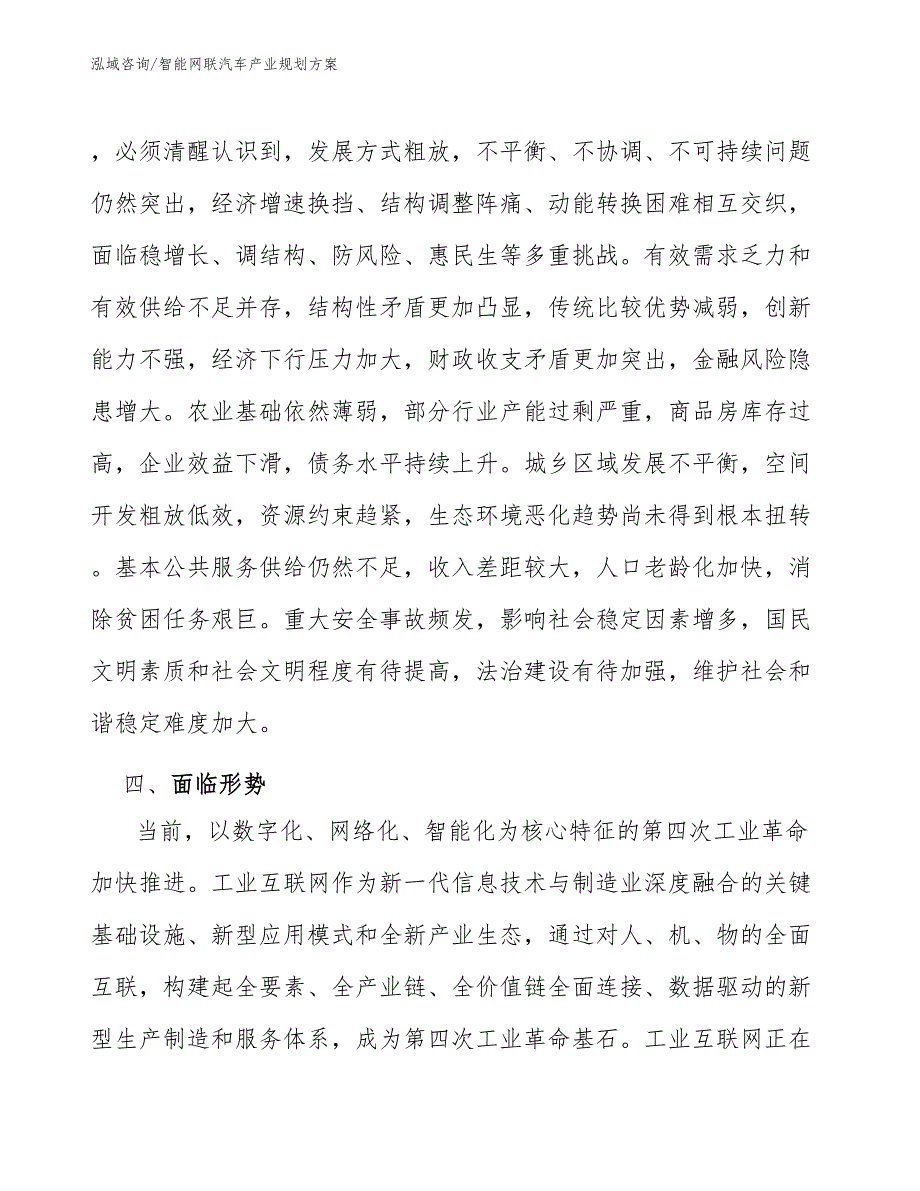 泓域咨询/智能网联汽车产业规划方案

，必须清醒认识到，发展方式粗放，不平衡、不协调、不可持续问题仍然突出，经济增速换挡、结构调整阵痛、动能转换困难相互交织，面临稳增长、调结构、防风险、惠民生等多重挑战。有效需求乏力和有效供给不足并存，结构性矛盾更加凸显，传统比较优势减弱，创新能力不强，经济下行压力加大，财政收支矛盾更加突出，金融风险隐患增大。农业基础依然薄弱，部分行业产能过剩严重，商品房库存过高，企业效益下滑，债务水平持续上升。城乡区域发展不平衡，空间开发粗放低效，资源约束趋紧，生态环境恶化趋势尚未得到根本扭转。基本公共服务供给仍然不足，收入差距较大，人口老龄化加快，消除贫困任务艰巨。重大安全事故频发，影响社会稳定因素增多，国民文明素质和社会文明程度有待提高，法治建设有待加强，维护社会和谐稳定难度加大。

四、面临形势

当前，以数字化、网络化、智能化为核心特征的第四次工业革命加快推进。工业互联网作为新一代信息技术与制造业深度融合的关键基础设施、新型应用模式和全新产业生态，通过对人、机、物的全面互联，构建起全要素、全产业链、全价值链全面连接、数据驱动的新型生产制造和服务体系，成为第四次工业革命基石。工业互联网正在